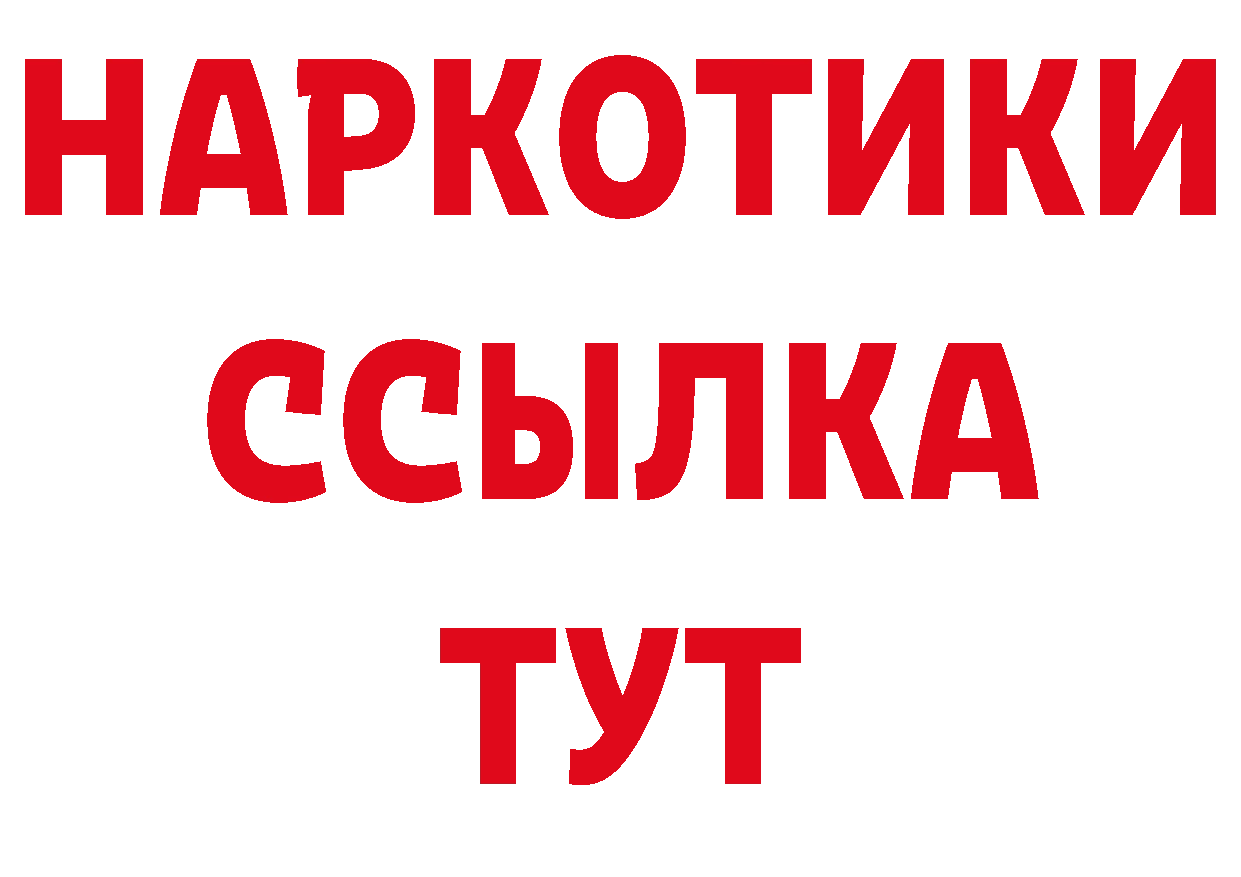 НАРКОТИКИ
ССЫЛКА
ТУТ